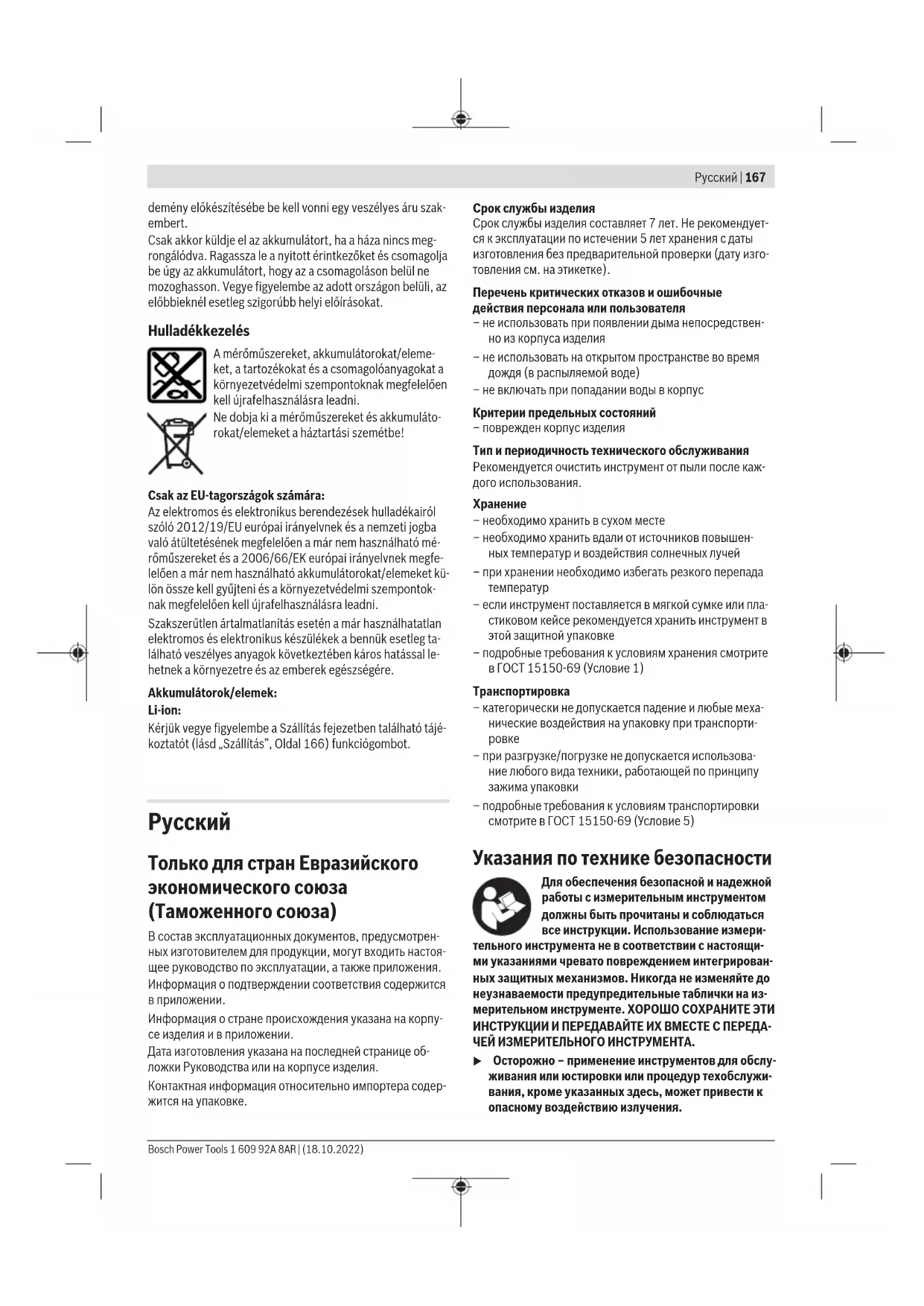 Русский | 167

demény előkészítésébe be kell vonni egy veszélyes áru szakembert.

Csak akkor küldje el az akkumulátort, ha a háza nincs megrongálódva. Ragassza le a nyitott érintkezőket és csomagolja be úgy az akkumulátort, hogy az a csomagoláson belül ne mozoghasson. Vegye figyelembe az adott országon belüli, az előbbieknél esetleg szigorúbb helyi előírásokat.

Hulladékkezelés

A mérőműszereket, akkumulátorokat/elemeket, a tartozékokat és a csomagolóanyagokat a környezetvédelmi szempontoknak megfelelően kell újrafelhasználásra leadni.

Ne dobja ki a mérőműszereket és akkumulátorokat/elemeket a háztartási szemétbe!

Csak az EU-tagországok számára:

Az elektromos és elektronikus berendezések hulladékairól szóló 2012/19/EU európai irányelvnek és a nemzeti jogba való átültetésének megfelelően a már nem használható mérőműszereket és a 2006/66/EK európai irányelvnek megfelelően a már nem használható akkumulátorokat/elemeket külön össze kell gyűjteni és a környezetvédelmi szempontoknak megfelelően kell újrafelhasználásra leadni.

Szakszerűtlen ártalmatlanítás esetén a már használhatatlan elektromos és elektronikus készülékek a bennük esetleg található veszélyes anyagok következtében káros hatással lehetnek a környezetre és az emberek egészségére.

Akkumulátorok/elemek:

Li-ion:

Kérjük vegye figyelembe a Szállítás fejezetben található tájékoztatót (lásd „Szállítás", Oldal 166) funkciógombot.

Русский

Только для стран Евразийского экономического союза (Таможенного союза)

В состав эксплуатационных документов, предусмотренных изготовителем для продукции, могут входить настоящее руководство по эксплуатации, а также приложения.

Информация о подтверждении соответствия содержится в приложении.

Информация о стране происхождения указана на корпусе изделия и в приложении.

Дата изготовления указана на последней странице обложки Руководства или на корпусе изделия.

Контактная информация относительно импортера содержится на упаковке.

Срок службы изделия

Срок службы изделия составляет 7 лет. Не рекомендуется к эксплуатации по истечении 5 лет хранения с даты изготовления без предварительной проверки (дату изготовления см. на этикетке).

Перечень критических отказов и ошибочные действия персонала или пользователя

– не использовать при появлении дыма непосредственно из корпуса изделия

– не использовать на открытом пространстве во время дождя (в распыляемой воде)

– не включать при попадании воды в корпус

Критерии предельных состояний

– поврежден корпус изделия

Тип и периодичность технического обслуживания

Рекомендуется очистить инструмент от пыли после каждого использования.

Хранение

– необходимо хранить в сухом месте

– необходимо хранить вдали от источников повышенных температур и воздействия солнечных лучей

– при хранении необходимо избегать резкого перепада температур

– если инструмент поставляется в мягкой сумке или пластиковом кейсе рекомендуется хранить инструмент в этой защитной упаковке

– подробные требования к условиям хранения смотрите в ГОСТ 15150-69 (Условие 1)

Транспортировка

– категорически не допускается падение и любые механические воздействия на упаковку при транспортировке

– при разгрузке/погрузке не допускается использование любого вида техники, работающей по принципу зажима упаковки

– подробные требования к условиям транспортировки смотрите в ГОСТ 15150-69 (Условие 5)

Указания по технике безопасности

Для обеспечения безопасной и надежной работы с измерительным инструментом должны быть прочитаны и соблюдаться все инструкции. Использование измерительного инструмента не в соответствии с настоящими указаниями чревато повреждением интегрированных защитных механизмов. Никогда не изменяйте до неузнаваемости предупредительные таблички на измерительном инструменте. ХОРОШО СОХРАНИТЕ ЭТИ ИНСТРУКЦИИ И ПЕРЕДАВАЙТЕ ИХ ВМЕСТЕ С ПЕРЕДАЧЕЙ ИЗМЕРИТЕЛЬНОГО ИНСТРУМЕНТА.

▶ Осторожно – применение инструментов для обслуживания или юстировки или процедур техобслуживания, кроме указанных здесь, может привести к опасному воздействию излучения.

Bosch Power Tools 1 609 92A 8AR | (18.10.2022)